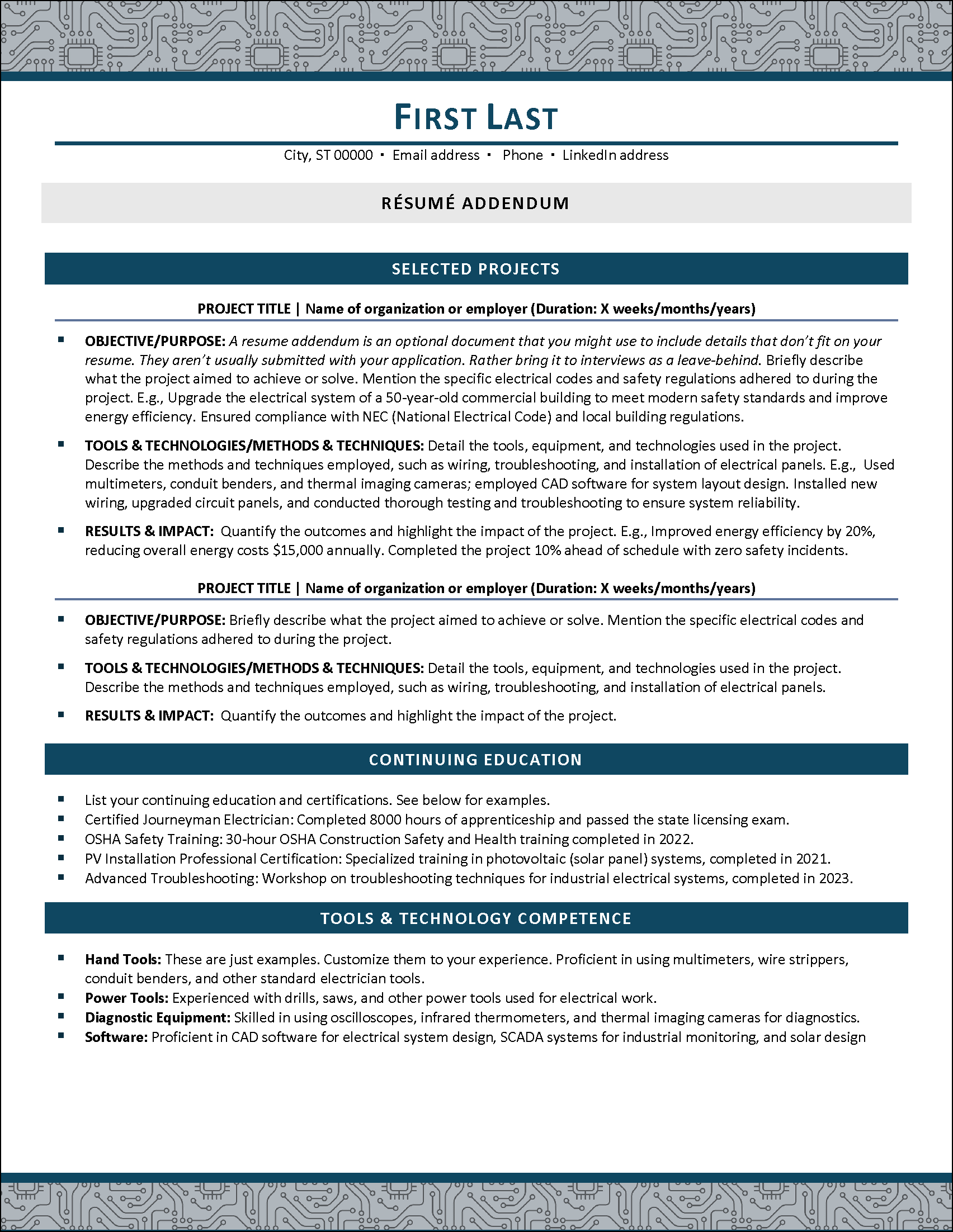 FIRST LAST

City, ST 00000 ▪ Email address ▪ Phone ▪ LinkedIn address

RÉSUMÉ ADDENDUM

SELECTED PROJECTS

PROJECT TITLE | Name of organization or employer (Duration: X weeks/months/years)

▪ OBJECTIVE/PURPOSE: A resume addendum is an optional document that you might use to include details that don't fit on your resume. They aren't usually submitted with your application. Rather bring it to interviews as a leave-behind. Briefly describe what the project aimed to achieve or solve. Mention the specific electrical codes and safety regulations adhered to during the project. E.g., Upgrade the electrical system of a 50-year-old commercial building to meet modern safety standards and improve energy efficiency. Ensured compliance with NEC (National Electrical Code) and local building regulations.

▪ TOOLS & TECHNOLOGIES/METHODS & TECHNIQUES: Detail the tools, equipment, and technologies used in the project. Describe the methods and techniques employed, such as wiring, troubleshooting, and installation of electrical panels. E.g., Used multimeters, conduit benders, and thermal imaging cameras; employed CAD software for system layout design. Installed new wiring, upgraded circuit panels, and conducted thorough testing and troubleshooting to ensure system reliability.

▪ RESULTS & IMPACT: Quantify the outcomes and highlight the impact of the project. E.g., Improved energy efficiency by 20%, reducing overall energy costs $15,000 annually. Completed the project 10% ahead of schedule with zero safety incidents.

PROJECT TITLE | Name of organization or employer (Duration: X weeks/months/years)

▪ OBJECTIVE/PURPOSE: Briefly describe what the project aimed to achieve or solve. Mention the specific electrical codes and safety regulations adhered to during the project.

▪ TOOLS & TECHNOLOGIES/METHODS & TECHNIQUES: Detail the tools, equipment, and technologies used in the project. Describe the methods and techniques employed, such as wiring, troubleshooting, and installation of electrical panels.

▪ RESULTS & IMPACT: Quantify the outcomes and highlight the impact of the project.

CONTINUING EDUCATION

▪ List your continuing education and certifications. See below for examples.
▪ Certified Journeyman Electrician: Completed 8000 hours of apprenticeship and passed the state licensing exam.
▪ OSHA Safety Training: 30-hour OSHA Construction Safety and Health training completed in 2022.
▪ PV Installation Professional Certification: Specialized training in photovoltaic (solar panel) systems, completed in 2021.
▪ Advanced Troubleshooting: Workshop on troubleshooting techniques for industrial electrical systems, completed in 2023.

TOOLS & TECHNOLOGY COMPETENCE

▪ Hand Tools: These are just examples. Customize them to your experience. Proficient in using multimeters, wire strippers, conduit benders, and other standard electrician tools.
▪ Power Tools: Experienced with drills, saws, and other power tools used for electrical work.
▪ Diagnostic Equipment: Skilled in using oscilloscopes, infrared thermometers, and thermal imaging cameras for diagnostics.
▪ Software: Proficient in CAD software for electrical system design, SCADA systems for industrial monitoring, and solar design